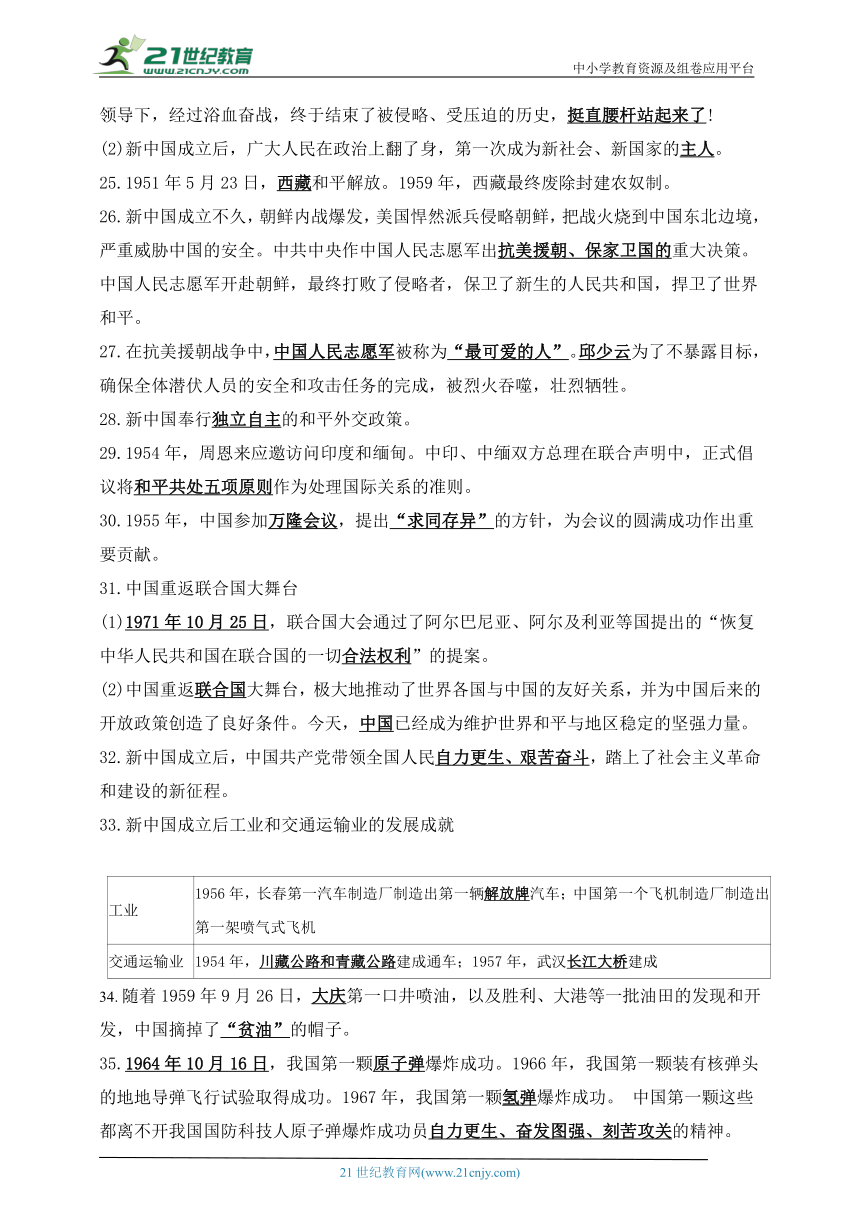 21世纪教育
www.21cnjy.com
中小学教育资源及组卷应用平台

领导下，经过浴血奋战，终于结束了被侵略、受压迫的历史，挺直腰杆站起来了!
(2)新中国成立后，广大人民在政治上翻了身，第一次成为新社会、新国家的主人。
25.1951 年 5 月 23 日，西藏和平解放。1959 年，西藏最终废除封建农奴制。
26.新中国成立不久，朝鲜内战爆发，美国悍然派兵侵略朝鲜，把战火烧到中国东北边境，严重威胁中国的安全。中共中央作中国人民志愿军出抗美援朝、保家卫国的重大决策。中国人民志愿军开赴朝鲜，最终打败了侵略者，保卫了新生的人民共和国，捍卫了世界和平。
27.在抗美援朝战争中，中国人民志愿军被称为“最可爱的人”。邱少云为了不暴露目标，确保全体潜伏人员的安全和攻击任务的完成，被烈火吞噬，壮烈牺牲。
28.新中国奉行独立自主的和平外交政策。
29.1954 年，周恩来应邀访问印度和缅甸。中印、中缅双方总理在联合声明中，正式倡议将和平共处五项原则作为处理国际关系的准则。
30.1955 年，中国参加万隆会议，提出“求同存异”的方针，为会议的圆满成功作出重要贡献。
31.中国重返联合国大舞台
(1)1971 年 10 月 25 日，联合国大会通过了阿尔巴尼亚、阿尔及利亚等国提出的“恢复中华人民共和国在联合国的一切合法权利”的提案。
(2)中国重返联合国大舞台，极大地推动了世界各国与中国的友好关系，并为中国后来的开放政策创造了良好条件。今天，中国已经成为维护世界和平与地区稳定的坚强力量。
32.新中国成立后，中国共产党带领全国人民自力更生、艰苦奋斗，踏上了社会主义革命和建设的新征程。
33.新中国成立后工业和交通运输业的发展成就

| 工业 | 1956 年，长春第一汽车制造厂制造出第一辆解放牌汽车；中国第一个飞机制造厂制造出第一架喷气式飞机 |
|---|---|
| 交通运输业 | 1954 年，川藏公路和青藏公路建成通车；1957 年，武汉长江大桥建成 |

34.随着 1959 年 9 月 26 日，大庆第一口井喷油，以及胜利、大港等一批油田的发现和开发，中国摘掉了“贫油”的帽子。
35.1964 年 10 月 16 日，我国第一颗原子弹爆炸成功。1966 年，我国第一颗装有核弹头的地地导弹飞行试验取得成功。1967 年，我国第一颗氢弹爆炸成功。 中国第一颗这些都离不开我国国防科技人原子弹爆炸成功员自力更生、奋发图强、刻苦攻关的精神。

21 世纪教育网(www.21cnjy.com)